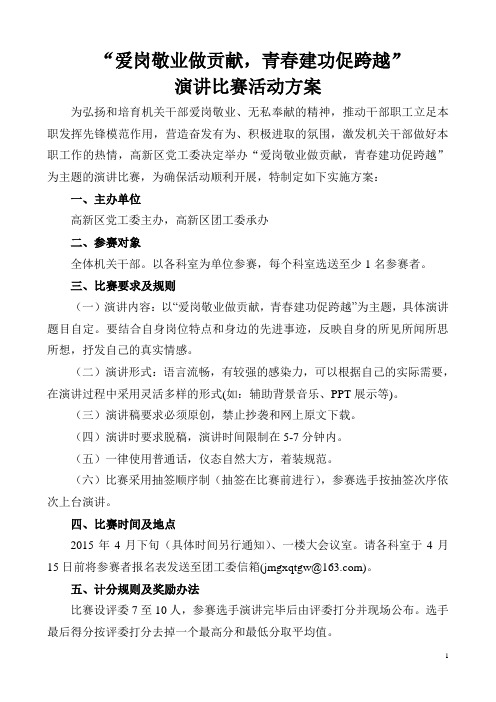 “爱岗敬业做贡献，青春建功促跨越”
演讲比赛活动方案

为弘扬和培育机关干部爱岗敬业、无私奉献的精神，推动干部职工立足本职发挥先锋模范作用，营造奋发有为、积极进取的氛围，激发机关干部做好本职工作的热情，高新区党工委决定举办“爱岗敬业做贡献，青春建功促跨越”为主题的演讲比赛，为确保活动顺利开展，特制定如下实施方案：

一、主办单位

高新区党工委主办，高新区团工委承办

二、参赛对象

全体机关干部。以各科室为单位参赛，每个科室选送至少 1 名参赛者。

三、比赛要求及规则

（一）演讲内容：以“爱岗敬业做贡献，青春建功促跨越”为主题，具体演讲题目自定。要结合自身岗位特点和身边的先进事迹，反映自身的所见所闻所思所想，抒发自己的真实情感。

（二）演讲形式：语言流畅，有较强的感染力，可以根据自己的实际需要，在演讲过程中采用灵活多样的形式(如：辅助背景音乐、PPT 展示等)。

（三）演讲稿要求必须原创，禁止抄袭和网上原文下载。

（四）演讲时要求脱稿，演讲时间限制在 5-7 分钟内。

（五）一律使用普通话，仪态自然大方，着装规范。

（六）比赛采用抽签顺序制（抽签在比赛前进行），参赛选手按抽签次序依次上台演讲。

四、比赛时间及地点

2015 年 4 月下旬（具体时间另行通知）、一楼大会议室。请各科室于 4 月 15 日前将参赛者报名表发送至团工委信箱(jmgxqtgw@163.com)。

五、计分规则及奖励办法

比赛设评委 7 至 10 人，参赛选手演讲完毕后由评委打分并现场公布。选手最后得分按评委打分去掉一个最高分和最低分取平均值。

1